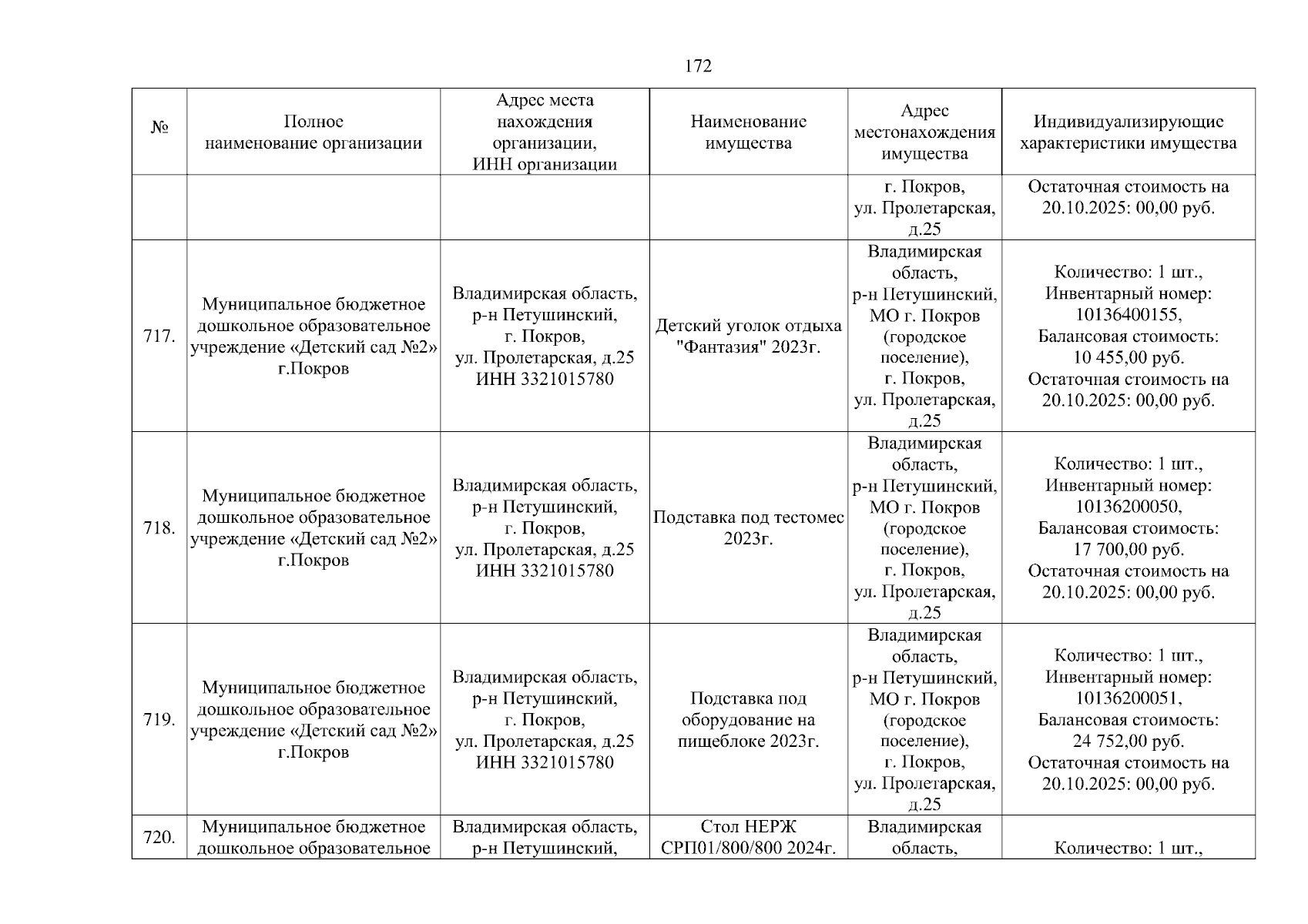 172

| № | Полное наименование организации | Адрес места нахождения организации, ИНН организации | Наименование имущества | Адрес местонахождения имущества | Индивидуализирующие характеристики имущества |
|---|---|---|---|---|---|
| | | | | г. Покров, ул. Пролетарская, д.25 | Остаточная стоимость на 20.10.2025: 00,00 руб. |
| 717. | Муниципальное бюджетное дошкольное образовательное учреждение «Детский сад №2» г.Покров | Владимирская область, р-н Петушинский, г. Покров, ул. Пролетарская, д.25 ИНН 3321015780 | Детский уголок отдыха "Фантазия" 2023г. | Владимирская область, р-н Петушинский, МО г. Покров (городское поселение), г. Покров, ул. Пролетарская, д.25 | Количество: 1 шт., Инвентарный номер: 10136400155, Балансовая стоимость: 10 455,00 руб. Остаточная стоимость на 20.10.2025: 00,00 руб. |
| 718. | Муниципальное бюджетное дошкольное образовательное учреждение «Детский сад №2» г.Покров | Владимирская область, р-н Петушинский, г. Покров, ул. Пролетарская, д.25 ИНН 3321015780 | Подставка под тестомес 2023г. | Владимирская область, р-н Петушинский, МО г. Покров (городское поселение), г. Покров, ул. Пролетарская, д.25 | Количество: 1 шт., Инвентарный номер: 10136200050, Балансовая стоимость: 17 700,00 руб. Остаточная стоимость на 20.10.2025: 00,00 руб. |
| 719. | Муниципальное бюджетное дошкольное образовательное учреждение «Детский сад №2» г.Покров | Владимирская область, р-н Петушинский, г. Покров, ул. Пролетарская, д.25 ИНН 3321015780 | Подставка под оборудование на пищеблоке 2023г. | Владимирская область, р-н Петушинский, МО г. Покров (городское поселение), г. Покров, ул. Пролетарская, д.25 | Количество: 1 шт., Инвентарный номер: 10136200051, Балансовая стоимость: 24 752,00 руб. Остаточная стоимость на 20.10.2025: 00,00 руб. |
| 720. | Муниципальное бюджетное дошкольное образовательное | Владимирская область, р-н Петушинский, | Стол НЕРЖ СРП01/800/800 2024г. | Владимирская область, | Количество: 1 шт., |